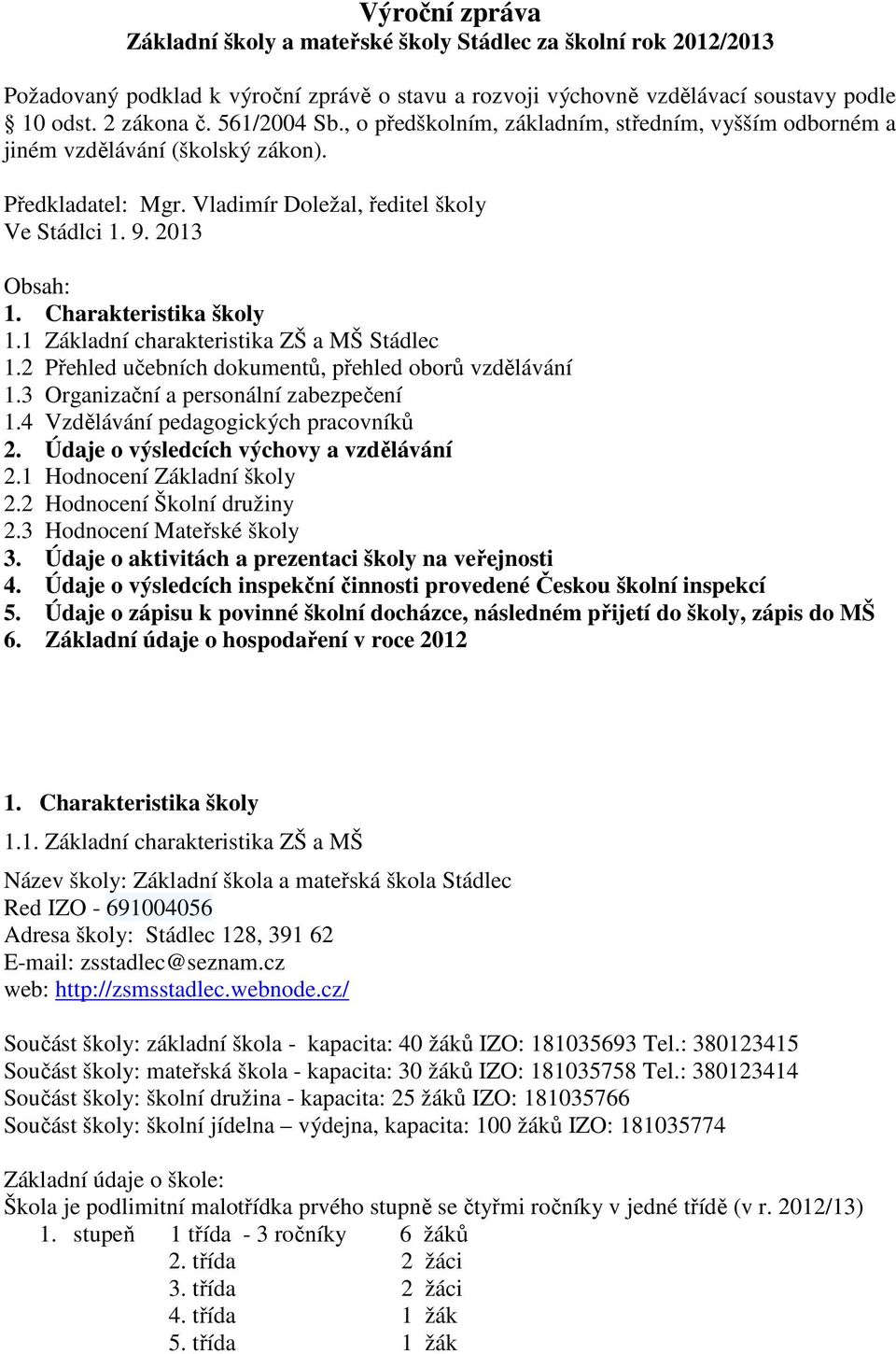 Výroční zpráva
Základní školy a mateřské školy Stádlec za školní rok 2012/2013

Požadovaný podklad k výroční zprávě o stavu a rozvoji výchovně vzdělávací soustavy podle § 10 odst. 2 zákona č. 561/2004 Sb., o předškolním, základním, středním, vyšším odborném a jiném vzdělávání (školský zákon).

Předkladatel: Mgr. Vladimír Doležal, ředitel školy
Ve Stádlci 1. 9. 2013

Obsah:
1. Charakteristika školy
1.1 Základní charakteristika ZŠ a MŠ Stádlec
1.2 Přehled učebních dokumentů, přehled oborů vzdělávání
1.3 Organizační a personální zabezpečení
1.4 Vzdělávání pedagogických pracovníků
2. Údaje o výsledcích výchovy a vzdělávání
2.1 Hodnocení Základní školy
2.2 Hodnocení Školní družiny
2.3 Hodnocení Mateřské školy
3. Údaje o aktivitách a prezentaci školy na veřejnosti
4. Údaje o výsledcích inspekční činnosti provedené Českou školní inspekcí
5. Údaje o zápisu k povinné školní docházce, následném přijetí do školy, zápis do MŠ
6. Základní údaje o hospodaření v roce 2012

1. Charakteristika školy
1.1. Základní charakteristika ZŠ a MŠ

Název školy: Základní škola a mateřská škola Stádlec
Red IZO - 691004056
Adresa školy: Stádlec 128, 391 62
E-mail: zsstadlec@seznam.cz
web: http://zsmsstadlec.webnode.cz/

Součást školy: základní škola - kapacita: 40 žáků IZO: 181035693 Tel.: 380123415
Součást školy: mateřská škola - kapacita: 30 žáků IZO: 181035758 Tel.: 380123414
Součást školy: školní družina - kapacita: 25 žáků IZO: 181035766
Součást školy: školní jídelna – výdejna, kapacita: 100 žáků IZO: 181035774

Základní údaje o škole:
Škola je podlimitní malotřídka prvého stupně se čtyřmi ročníky v jedné třídě (v r. 2012/13)
1. stupeň 1 třída - 3 ročníky 6 žáků
2. třída 2 žáci
3. třída 2 žáci
4. třída 1 žák
5. třída 1 žák